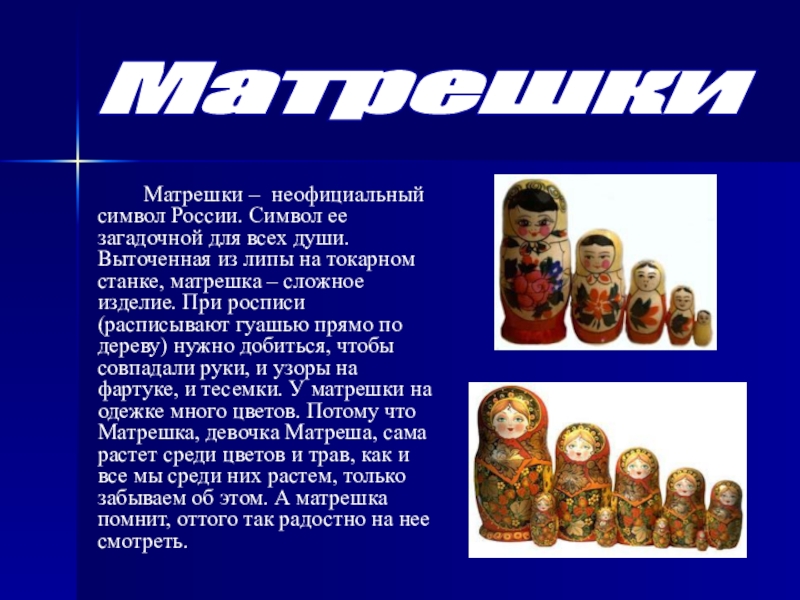 Матрешки

Матрешки – неофициальный символ России. Символ ее загадочной для всех души. Выточенная из липы на токарном станке, матрешка – сложное изделие. При росписи (расписывают гуашью прямо по дереву) нужно добиться, чтобы совпадали руки, и узоры на фартуке, и тесемки. У матрешки на одежке много цветов. Потому что Матрешка, девочка Матреша, сама растет среди цветов и трав, как и все мы среди них растем, только забываем об этом. А матрешка помнит, оттого так радостно на нее смотреть.